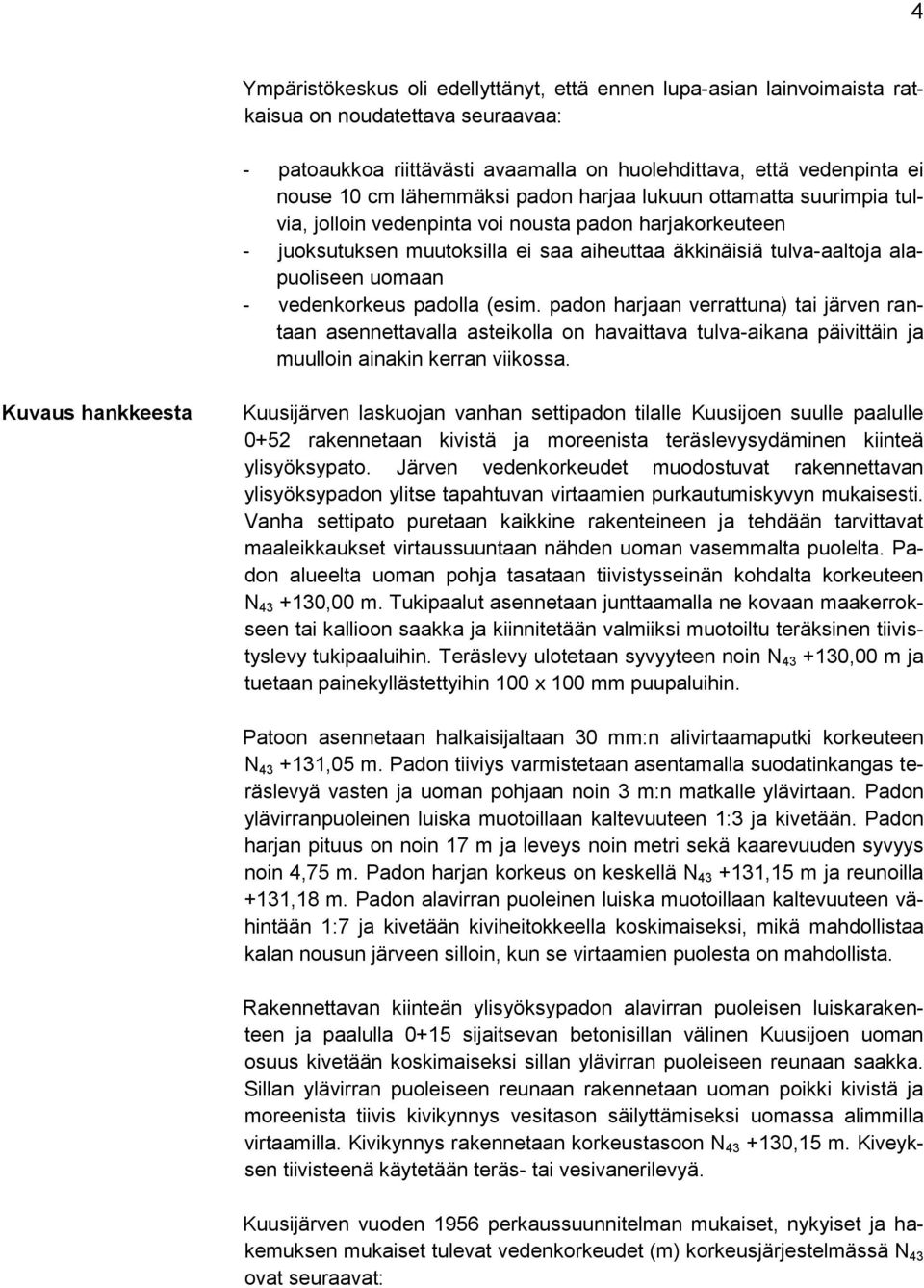 4

Ympäristökeskus oli edellyttänyt, että ennen lupa-asian lainvoimaista ratkaisua on noudatettava seuraavaa:

- patoaukkoa riittävästi avaamalla on huolehdittava, että vedenpinta ei nouse 10 cm lähemmäksi padon harjaa lukuun ottamatta suurimpia tulvia, jolloin vedenpinta voi nousta padon harjakorkeuteen
- juoksutuksen muutoksilla ei saa aiheuttaa äkkinäisiä tulva-aaltoja alapuoliseen uomaan
- vedenkorkeus padolla (esim. padon harjaan verrattuna) tai järven rantaan asennettavalla asteikolla on havaittava tulva-aikana päivittäin ja muulloin ainakin kerran viikossa.

Kuvaus hankkeesta

Kuusijärven laskuojan vanhan settipadon tilalle Kuusijoen suulle paalulle 0+52 rakennetaan kivistä ja moreenista teräslevysydäminen kiinteä ylisyöksypato. Järven vedenkorkeudet muodostuvat rakennettavan ylisyöksypadon ylitse tapahtuvan virtaamien purkautumiskyvyn mukaisesti. Vanha settipato puretaan kaikkine rakenteineen ja tehdään tarvittavat maaleikkaukset virtaussuuntaan nähden uoman vasemmalta puolelta. Padon alueelta uoman pohja tasataan tiivistysseinän kohdalta korkeuteen $N_{43}$ +130,00 m. Tukipaalut asennetaan junttaamalla ne kovaan maakerrokseen tai kallioon saakka ja kiinnitetään valmiiksi muotoiltu teräksinen tiivistyslevy tukipaaluihin. Teräslevy ulotetaan syvyyteen noin $N_{43}$ +130,00 m ja tuetaan painekyllästettyihin 100 x 100 mm puupaluihin.

Patoon asennetaan halkaisijaltaan 30 mm:n alivirtaamaputki korkeuteen $N_{43}$ +131,05 m. Padon tiiviys varmistetaan asentamalla suodatinkangas teräslevyä vasten ja uoman pohjaan noin 3 m:n matkalle ylävirtaan. Padon ylävirranpuoleinen luiska muotoillaan kaltevuuteen 1:3 ja kivetään. Padon harjan pituus on noin 17 m ja leveys noin metri sekä kaarevuuden syvyys noin 4,75 m. Padon harjan korkeus on keskellä $N_{43}$ +131,15 m ja reunoilla +131,18 m. Padon alavirran puoleinen luiska muotoillaan kaltevuuteen vähintään 1:7 ja kivetään kiviheitokkeella koskimaiseksi, mikä mahdollistaa kalan nousun järveen silloin, kun se virtaamien puolesta on mahdollista.

Rakennettavan kiinteän ylisyöksypadon alavirran puoleisen luiskarakenteen ja paalulla 0+15 sijaitsevan betonisillan välinen Kuusijoen uoman osuus kivetään koskimaiseksi sillan ylävirran puoleiseen reunaan saakka. Sillan ylävirran puoleiseen reunaan rakennetaan uoman poikki kivistä ja moreenista tiivis kivikynnys vesitason säilyttämiseksi uomassa alimmilla virtaamilla. Kivikynnys rakennetaan korkeustasoon $N_{43}$ +130,15 m. Kiveyksen tiivisteenä käytetään teräs- tai vesivanerilevyä.

Kuusijärven vuoden 1956 perkaussuunnitelman mukaiset, nykyiset ja hakemuksen mukaiset tulevat vedenkorkeudet (m) korkeusjärjestelmässä $N_{43}$ ovat seuraavat: